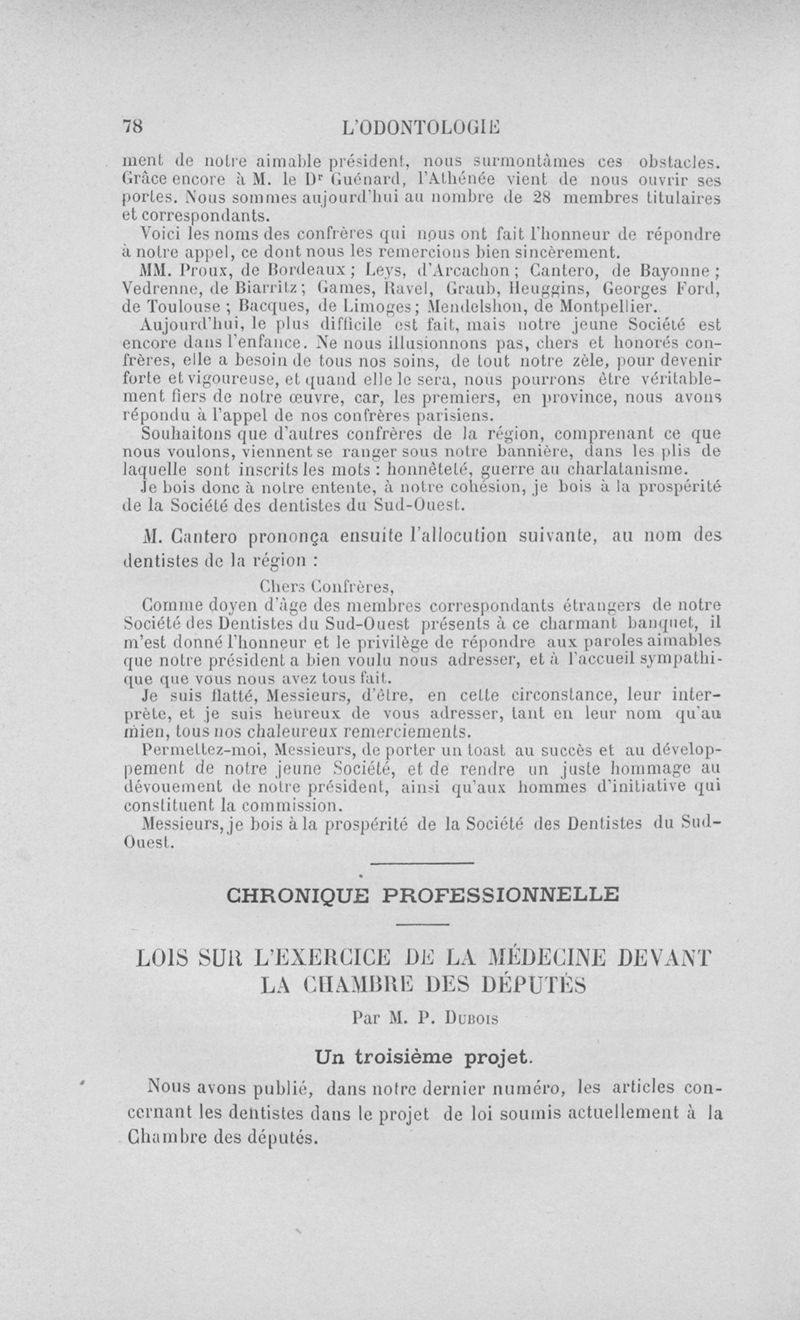 78 L'ODONTOLOGIE

ment de notre aimable président, nous surmontâmes ces obstacles. Grâce encore à M. le Dr Guénard, l'Athénée vient de nous ouvrir ses portes. Nous sommes aujourd'hui au nombre de 28 membres titulaires et correspondants.

Voici les noms des confrères qui nous ont fait l'honneur de répondre à notre appel, ce dont nous les remercions bien sincèrement.

MM. Proux, de Bordeaux ; Leys, d'Arcachon ; Cantero, de Bayonne ; Vedrenne, de Biarritz ; Games, Ravel, Graub, Heuggins, Georges Ford, de Toulouse ; Bacques, de Limoges ; Mendelshon, de Montpellier.

Aujourd'hui, le plus difficile est fait, mais notre jeune Société est encore dans l'enfance. Ne nous illusionnons pas, chers et honorés confrères, elle a besoin de tous nos soins, de tout notre zèle, pour devenir forte et vigoureuse, et quand elle le sera, nous pourrons être véritablement fiers de notre œuvre, car, les premiers, en province, nous avons répondu à l'appel de nos confrères parisiens.

Souhaitons que d'autres confrères de la région, comprenant ce que nous voulons, viennent se ranger sous notre bannière, dans les plis de laquelle sont inscrits les mots : honnêteté, guerre au charlatanisme.

Je bois donc à notre entente, à notre cohésion, je bois à la prospérité de la Société des dentistes du Sud-Ouest.

M. Cantero prononça ensuite l'allocution suivante, au nom des dentistes de la région :

Chers Confrères,

Comme doyen d'âge des membres correspondants étrangers de notre Société des Dentistes du Sud-Ouest présents à ce charmant banquet, il m'est donné l'honneur et le privilège de répondre aux paroles aimables que notre président a bien voulu nous adresser, et à l'accueil sympathique que vous nous avez tous fait.

Je suis flatté, Messieurs, d'être, en cette circonstance, leur interprète, et je suis heureux de vous adresser, tant en leur nom qu'au mien, tous nos chaleureux remerciements.

Permettez-moi, Messieurs, de porter un toast au succès et au développement de notre jeune Société, et de rendre un juste hommage au dévouement de notre président, ainsi qu'aux hommes d'initiative qui constituent la commission.

Messieurs, je bois à la prospérité de la Société des Dentistes du Sud-Ouest.

CHRONIQUE PROFESSIONNELLE

LOIS SUR L'EXERCICE DE LA MÉDECINE DEVANT LA CHAMBRE DES DÉPUTÉS

Par M. P. Dubois

Un troisième projet.

Nous avons publié, dans notre dernier numéro, les articles concernant les dentistes dans le projet de loi soumis actuellement à la Chambre des députés.